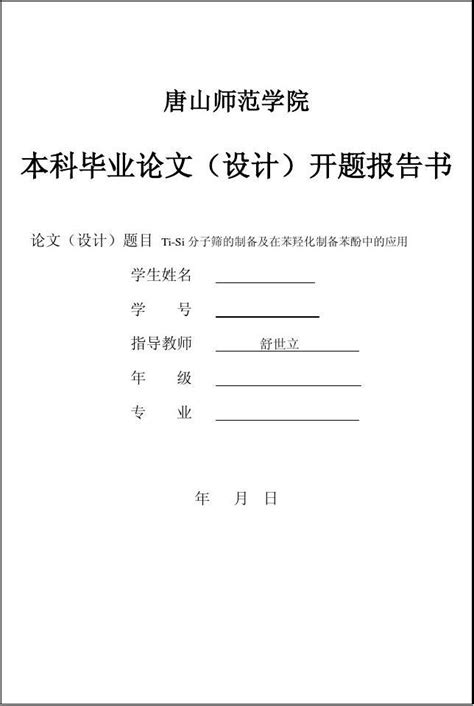 唐山师范学院

本科毕业论文（设计）开题报告书

论文（设计）题目 Ti-Si 分子筛的制备及在苯羟化制备苯酚中的应用

学生姓名

学　　号

指导教师　舒世立

年　　级

专　　业

年　月　日